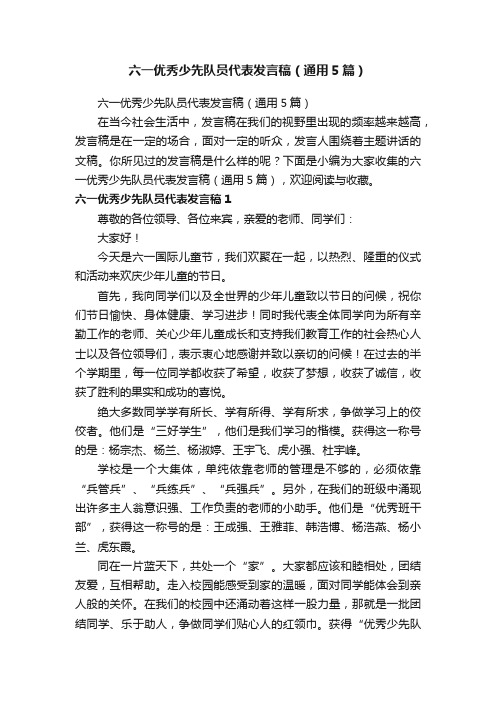 六一优秀少先队员代表发言稿（通用5篇）

六一优秀少先队员代表发言稿（通用5篇）

在当今社会生活中，发言稿在我们的视野里出现的频率越来越高，发言稿是在一定的场合，面对一定的听众，发言人围绕着主题讲话的文稿。你所见过的发言稿是什么样的呢？下面是小编为大家收集的六一优秀少先队员代表发言稿（通用5篇），欢迎阅读与收藏。

六一优秀少先队员代表发言稿1

尊敬的各位领导、各位来宾，亲爱的老师、同学们：

大家好！

今天是六一国际儿童节，我们欢聚在一起，以热烈、隆重的仪式和活动来欢庆少年儿童的节日。

首先，我向同学们以及全世界的少年儿童致以节日的问候，祝你们节日愉快、身体健康、学习进步！同时我代表全体同学向为所有辛勤工作的老师、关心少年儿童成长和支持我们教育工作的社会热心人士以及各位领导们，表示衷心地感谢并致以亲切的问候！在过去的半个学期里，每一位同学都收获了希望，收获了梦想，收获了诚信，收获了胜利的果实和成功的喜悦。

绝大多数同学学有所长、学有所得、学有所求，争做学习上的佼佼者。他们是“三好学生”，他们是我们学习的楷模。获得这一称号的是：杨宗杰、杨兰、杨淑婷、王宇飞、虎小强、杜宇峰。

学校是一个大集体，单纯依靠老师的管理是不够的，必须依靠“兵管兵”、“兵练兵”、“兵强兵”。另外，在我们的班级中涌现出许多主人翁意识强、工作负责的老师的小助手。他们是“优秀班干部”，获得这一称号的是：王成强、王雅菲、韩浩博、杨浩燕、杨小兰、虎东霞。

同在一片蓝天下，共处一个“家”。大家都应该和睦相处，团结友爱，互相帮助。走入校园能感受到家的温暖，面对同学能体会到亲人般的关怀。在我们的校园中还涌动着这样一股力量，那就是一批团结同学、乐于助人，争做同学们贴心人的红领巾。获得“优秀少先队